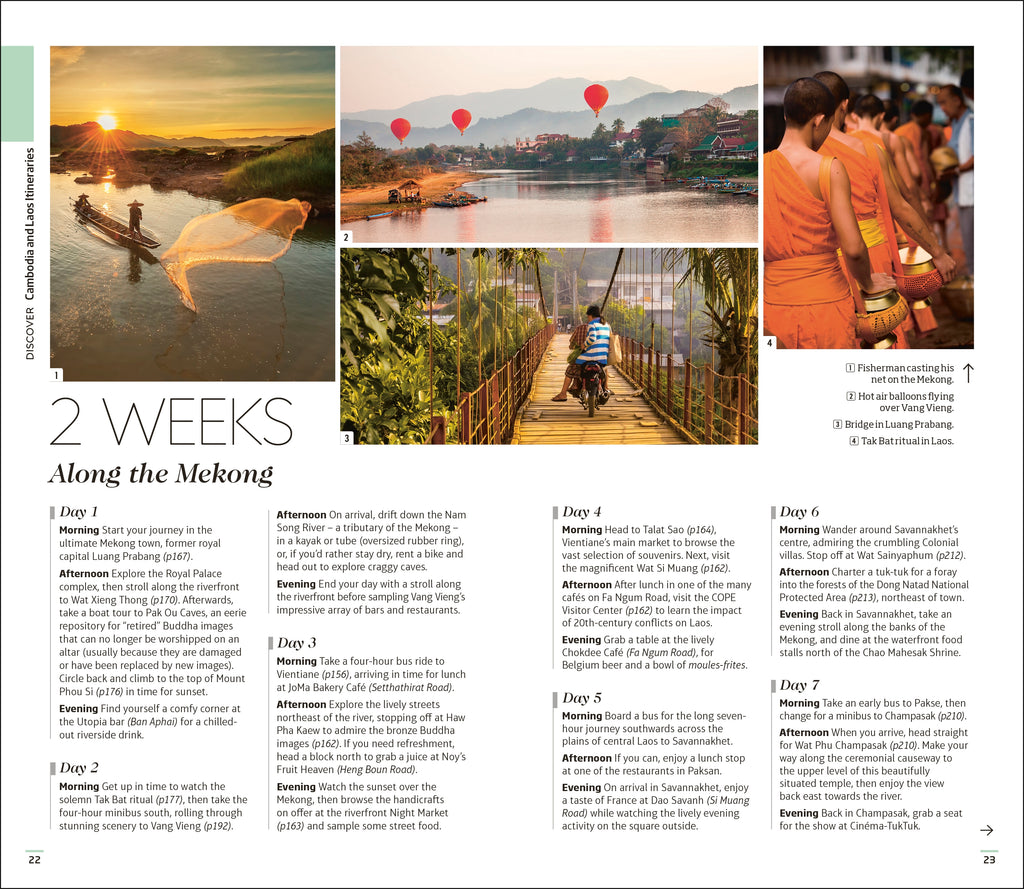 DISCOVER Cambodia and Laos Itineraries

1

2

3

4

1 Fisherman casting his net on the Mekong.

2 Hot air balloons flying over Vang Vieng.

3 Bridge in Luang Prabang.

4 Tak Bat ritual in Laos.

2 WEEKS

Along the Mekong

Day 1

Morning Start your journey in the ultimate Mekong town, former royal capital Luang Prabang (p167).

Afternoon Explore the Royal Palace complex, then stroll along the riverfront to Wat Xieng Thong (p170). Afterwards, take a boat tour to Pak Ou Caves, an eerie repository for "retired" Buddha images that can no longer be worshipped on an altar (usually because they are damaged or have been replaced by new images). Circle back and climb to the top of Mount Phou Si (p176) in time for sunset.

Evening Find yourself a comfy corner at the Utopia bar (Ban Aphai) for a chilled-out riverside drink.

Day 2

Morning Get up in time to watch the solemn Tak Bat ritual (p177), then take the four-hour minibus south, rolling through stunning scenery to Vang Vieng (p192).

Afternoon On arrival, drift down the Nam Song River – a tributary of the Mekong – in a kayak or tube (oversized rubber ring), or, if you'd rather stay dry, rent a bike and head out to explore craggy caves.

Evening End your day with a stroll along the riverfront before sampling Vang Vieng's impressive array of bars and restaurants.

Day 3

Morning Take a four-hour bus ride to Vientiane (p156), arriving in time for lunch at JoMa Bakery Café (Setthathirat Road).

Afternoon Explore the lively streets northeast of the river, stopping off at Haw Pha Kaew to admire the bronze Buddha images (p162). If you need refreshment, head a block north to grab a juice at Noy's Fruit Heaven (Heng Boun Road).

Evening Watch the sunset over the Mekong, then browse the handicrafts on offer at the riverfront Night Market (p163) and sample some street food.

Day 4

Morning Head to Talat Sao (p164), Vientiane's main market to browse the vast selection of souvenirs. Next, visit the magnificent Wat Si Muang (p162).

Afternoon After lunch in one of the many cafés on Fa Ngum Road, visit the COPE Visitor Center (p162) to learn the impact of 20th-century conflicts on Laos.

Evening Grab a table at the lively Chokdee Café (Fa Ngum Road), for Belgium beer and a bowl of moules-frites.

Day 5

Morning Board a bus for the long seven-hour journey southwards across the plains of central Laos to Savannakhet.

Afternoon If you can, enjoy a lunch stop at one of the restaurants in Paksan.

Evening On arrival in Savannakhet, enjoy a taste of France at Dao Savanh (Si Muang Road) while watching the lively evening activity on the square outside.

Day 6

Morning Wander around Savannakhet's centre, admiring the crumbling Colonial villas. Stop off at Wat Sainyaphum (p212).

Afternoon Charter a tuk-tuk for a foray into the forests of the Dong Natad National Protected Area (p213), northeast of town.

Evening Back in Savannakhet, take an evening stroll along the banks of the Mekong, and dine at the waterfront food stalls north of the Chao Mahesak Shrine.

Day 7

Morning Take an early bus to Pakse, then change for a minibus to Champasak (p210).

Afternoon When you arrive, head straight for Wat Phu Champasak (p210). Make your way along the ceremonial causeway to the upper level of this beautifully situated temple, then enjoy the view back east towards the river.

Evening Back in Champasak, grab a seat for the show at Cinéma-TukTuk.

22

23